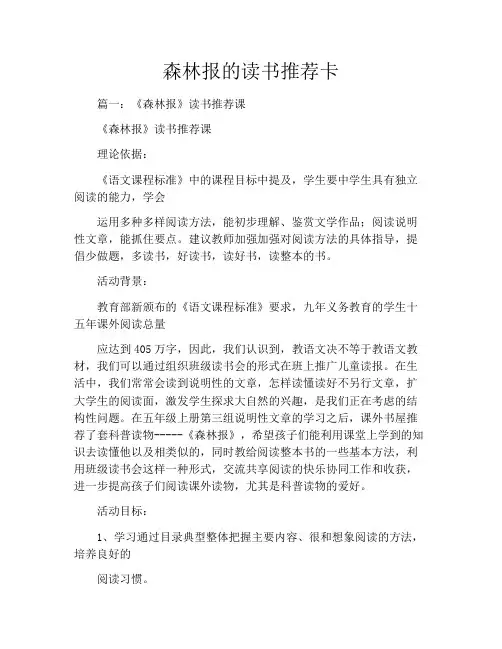 森林报的读书推荐卡

篇一：《森林报》读书推荐课

《森林报》读书推荐课

理论依据：

《语文课程标准》中的课程目标中提及，学生要中学生具有独立阅读的能力，学会

运用多种多样阅读方法，能初步理解、鉴赏文学作品；阅读说明性文章，能抓住要点。建议教师加强加强对阅读方法的具体指导，提倡少做题，多读书，好读书，读好书，读整本的书。

活动背景：

教育部新颁布的《语文课程标准》要求，九年义务教育的学生十五年课外阅读总量

应达到405万字，因此，我们认识到，教语文决不等于教语文教材，我们可以通过组织班级读书会的形式在班上推广儿童读报。在生活中，我们常常会读到说明性的文章，怎样读懂读好不另行文章，扩大学生的阅读面，激发学生探求大自然的兴趣，是我们正在考虑的结构性问题。在五年级上册第三组说明性文章的学习之后，课外书屋推荐了套科普读物-----《森林报》，希望孩子们能利用课堂上学到的知识去读懂他以及相类似的，同时教给阅读整本书的一些基本方法，利用班级读书会这样一种形式，交流共享阅读的快乐协同工作和收获，进一步提高孩子们阅读课外读物，尤其是科普读物的爱好。

活动目标：

1、学习通过目录典型整体把握主要内容、很和想象阅读的方法，培养良好的

阅读习惯。